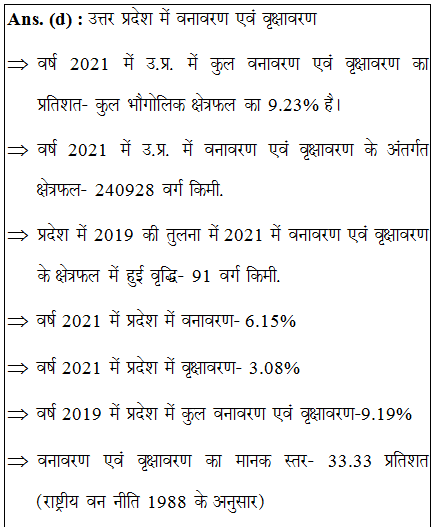 **Ans. (d) :** उत्तर प्रदेश में वनावरण एवं वृक्षावरण

$\Rightarrow$ वर्ष 2021 में उ.प्र. में कुल वनावरण एवं वृक्षावरण का प्रतिशत- कुल भौगोलिक क्षेत्रफल का 9.23% है।

$\Rightarrow$ वर्ष 2021 में उ.प्र. में वनावरण एवं वृक्षावरण के अंतर्गत क्षेत्रफल- 240928 वर्ग किमी.

$\Rightarrow$ प्रदेश में 2019 की तुलना में 2021 में वनावरण एवं वृक्षावरण के क्षेत्रफल में हुई वृद्धि- 91 वर्ग किमी.

$\Rightarrow$ वर्ष 2021 में प्रदेश में वनावरण- 6.15%

$\Rightarrow$ वर्ष 2021 में प्रदेश में वृक्षावरण- 3.08%

$\Rightarrow$ वर्ष 2019 में प्रदेश में कुल वनावरण एवं वृक्षावरण-9.19%

$\Rightarrow$ वनावरण एवं वृक्षावरण का मानक स्तर- 33.33 प्रतिशत (राष्ट्रीय वन नीति 1988 के अनुसार)